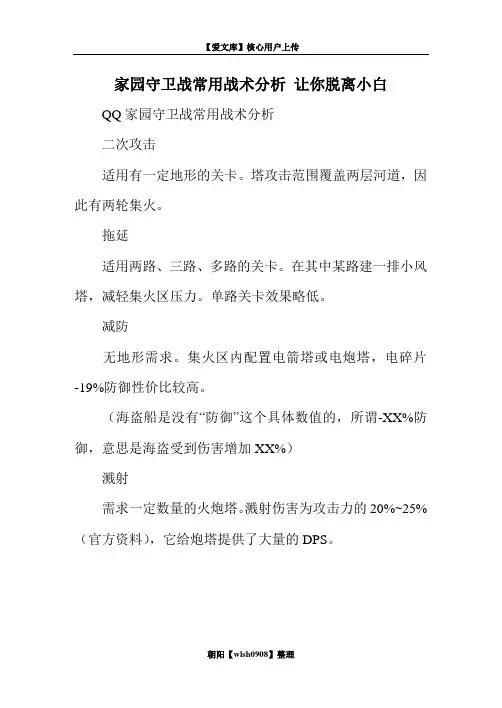 【爱文库】核心用户上传

家园守卫战常用战术分析 让你脱离小白

QQ 家园守卫战常用战术分析

二次攻击

适用有一定地形的关卡。塔攻击范围覆盖两层河道，因此有两轮集火。

拖延

适用两路、三路、多路的关卡。在其中某路建一排小风塔，减轻集火区压力。单路关卡效果略低。

减防

无地形需求。集火区内配置电箭塔或电炮塔，电碎片-19%防御性价比较高。

（海盗船是没有“防御”这个具体数值的，所谓-XX%防御，意思是海盗受到伤害增加 XX%）

溅射

需求一定数量的火炮塔。溅射伤害为攻击力的 20%~25%（官方资料），它给炮塔提供了大量的 DPS。

朝阳【wish0908】整理